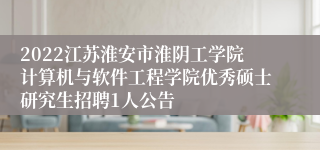 2022江苏淮安市淮阴工学院计算机与软件工程学院优秀硕士研究生招聘1人公告